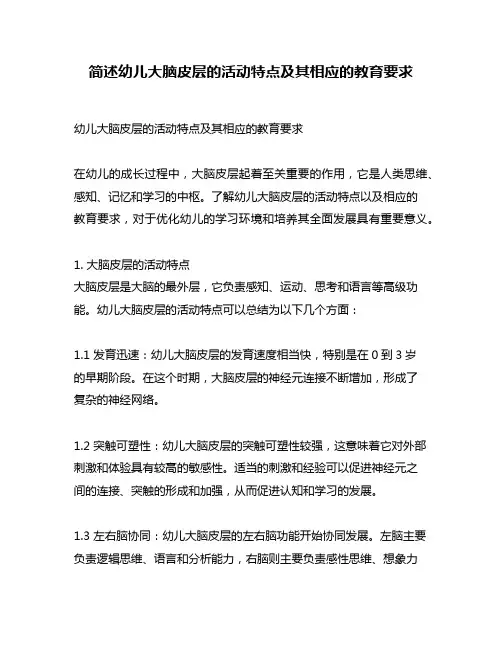 简述幼儿大脑皮层的活动特点及其相应的教育要求

幼儿大脑皮层的活动特点及其相应的教育要求

在幼儿的成长过程中，大脑皮层起着至关重要的作用，它是人类思维、感知、记忆和学习的中枢。了解幼儿大脑皮层的活动特点以及相应的教育要求，对于优化幼儿的学习环境和培养其全面发展具有重要意义。

1. 大脑皮层的活动特点
大脑皮层是大脑的最外层，它负责感知、运动、思考和语言等高级功能。幼儿大脑皮层的活动特点可以总结为以下几个方面：

1.1 发育迅速：幼儿大脑皮层的发育速度相当快，特别是在 0 到 3 岁的早期阶段。在这个时期，大脑皮层的神经元连接不断增加，形成了复杂的神经网络。

1.2 突触可塑性：幼儿大脑皮层的突触可塑性较强，这意味着它对外部刺激和体验具有较高的敏感性。适当的刺激和经验可以促进神经元之间的连接、突触的形成和加强，从而促进认知和学习的发展。

1.3 左右脑协同：幼儿大脑皮层的左右脑功能开始协同发展。左脑主要负责逻辑思维、语言和分析能力，右脑则主要负责感性思维、想象力